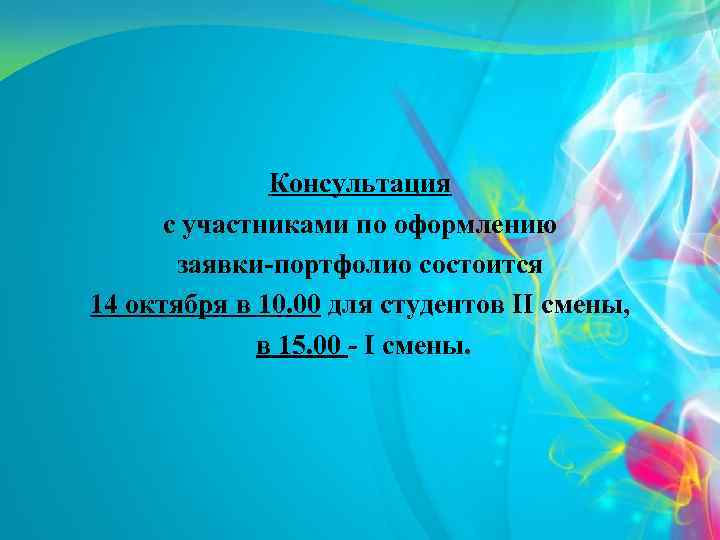 Консультация
с участниками по оформлению заявки-портфолио состоится 14 октября в 10.00 для студентов II смены, в 15.00 - I смены.